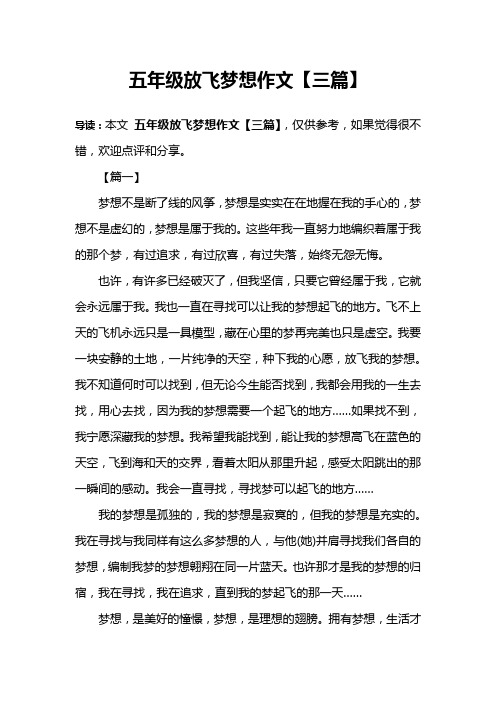 五年级放飞梦想作文【三篇】

导读：本文 五年级放飞梦想作文【三篇】，仅供参考，如果觉得很不错，欢迎点评和分享。

【篇一】

梦想不是断了线的风筝，梦想是实实在在地握在我的手心的，梦想不是虚幻的，梦想是属于我的。这些年我一直努力地编织着属于我的那个梦，有过追求，有过欣喜，有过失落，始终无怨无悔。

也许，有许多已经破灭了，但我坚信，只要它曾经属于我，它就会永远属于我。我也一直在寻找可以让我的梦想起飞的地方。飞不上天的飞机永远只是一具模型，藏在心里的梦再完美也只是虚空。我要一块安静的土地，一片纯净的天空，种下我的心愿，放飞我的梦想。我不知道何时可以找到，但无论今生能否找到，我都会用我的一生去找，用心去找，因为我的梦想需要一个起飞的地方……如果找不到，我宁愿深藏我的梦想。我希望我能找到，能让我的梦想高飞在蓝色的天空，飞到海和天的交界，看着太阳从那里升起，感受太阳跳出的那一瞬间的感动。我会一直寻找，寻找梦可以起飞的地方……

我的梦想是孤独的，我的梦想是寂寞的，但我的梦想是充实的。我在寻找与我同样有这么多梦想的人，与他(她)并肩寻找我们各自的梦想，编制我梦的梦想翱翔在同一片蓝天。也许那才是我的梦想的归宿，我在寻找，我在追求，直到我的梦起飞的那一天……

梦想，是美好的憧憬，梦想，是理想的翅膀。拥有梦想，生活才